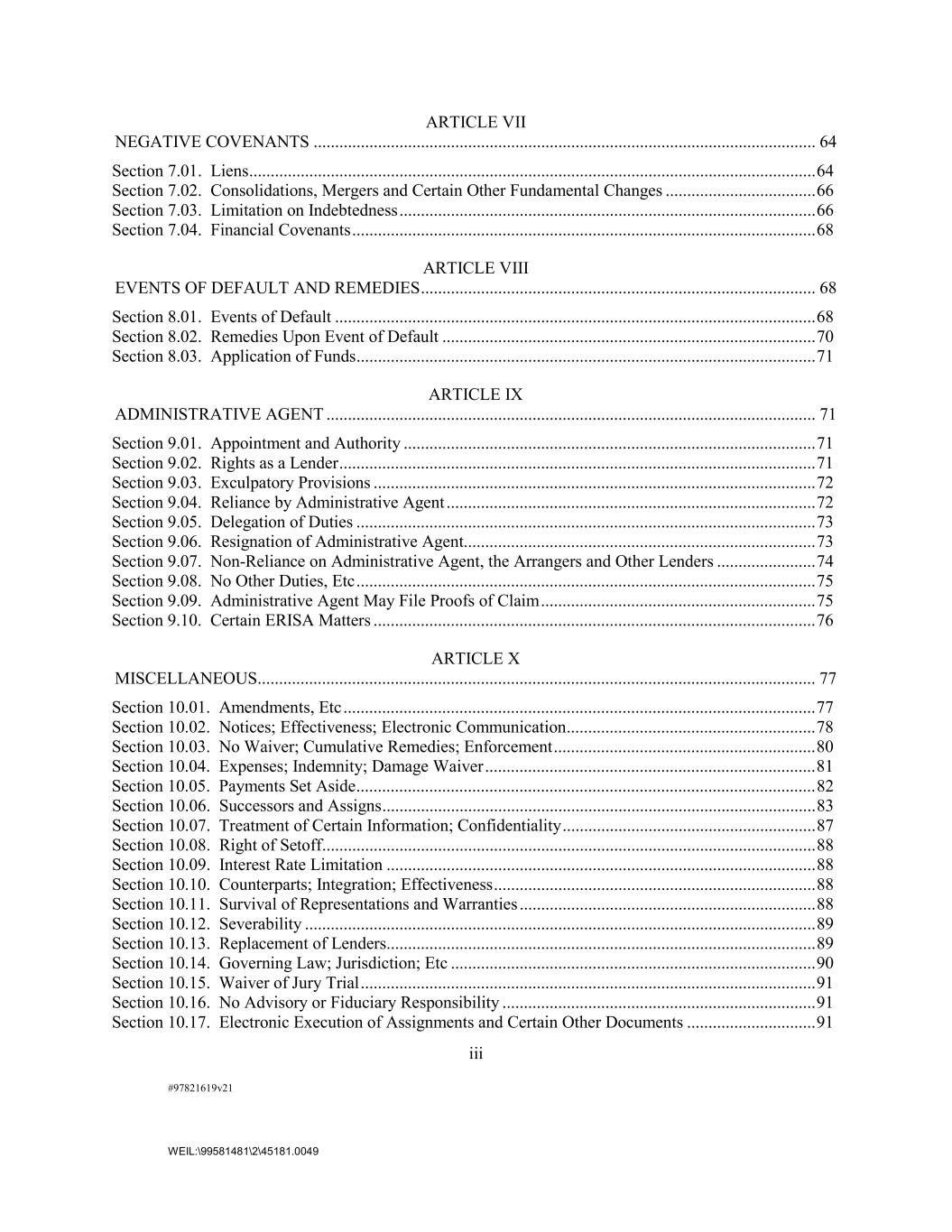 ARTICLE VII
NEGATIVE COVENANTS 64

Section 7.01. Liens 64
Section 7.02. Consolidations, Mergers and Certain Other Fundamental Changes 66
Section 7.03. Limitation on Indebtedness 66
Section 7.04. Financial Covenants 68

ARTICLE VIII
EVENTS OF DEFAULT AND REMEDIES 68

Section 8.01. Events of Default 68
Section 8.02. Remedies Upon Event of Default 70
Section 8.03. Application of Funds 71

ARTICLE IX
ADMINISTRATIVE AGENT 71

Section 9.01. Appointment and Authority 71
Section 9.02. Rights as a Lender 71
Section 9.03. Exculpatory Provisions 72
Section 9.04. Reliance by Administrative Agent 72
Section 9.05. Delegation of Duties 73
Section 9.06. Resignation of Administrative Agent 73
Section 9.07. Non-Reliance on Administrative Agent, the Arrangers and Other Lenders 74
Section 9.08. No Other Duties, Etc 75
Section 9.09. Administrative Agent May File Proofs of Claim 75
Section 9.10. Certain ERISA Matters 76

ARTICLE X
MISCELLANEOUS 77

Section 10.01. Amendments, Etc 77
Section 10.02. Notices; Effectiveness; Electronic Communication 78
Section 10.03. No Waiver; Cumulative Remedies; Enforcement 80
Section 10.04. Expenses; Indemnity; Damage Waiver 81
Section 10.05. Payments Set Aside 82
Section 10.06. Successors and Assigns 83
Section 10.07. Treatment of Certain Information; Confidentiality 87
Section 10.08. Right of Setoff 88
Section 10.09. Interest Rate Limitation 88
Section 10.10. Counterparts; Integration; Effectiveness 88
Section 10.11. Survival of Representations and Warranties 88
Section 10.12. Severability 89
Section 10.13. Replacement of Lenders 89
Section 10.14. Governing Law; Jurisdiction; Etc 90
Section 10.15. Waiver of Jury Trial 91
Section 10.16. No Advisory or Fiduciary Responsibility 91
Section 10.17. Electronic Execution of Assignments and Certain Other Documents 91

iii

#97821619v21

WEIL:\99581481\2\45181.0049